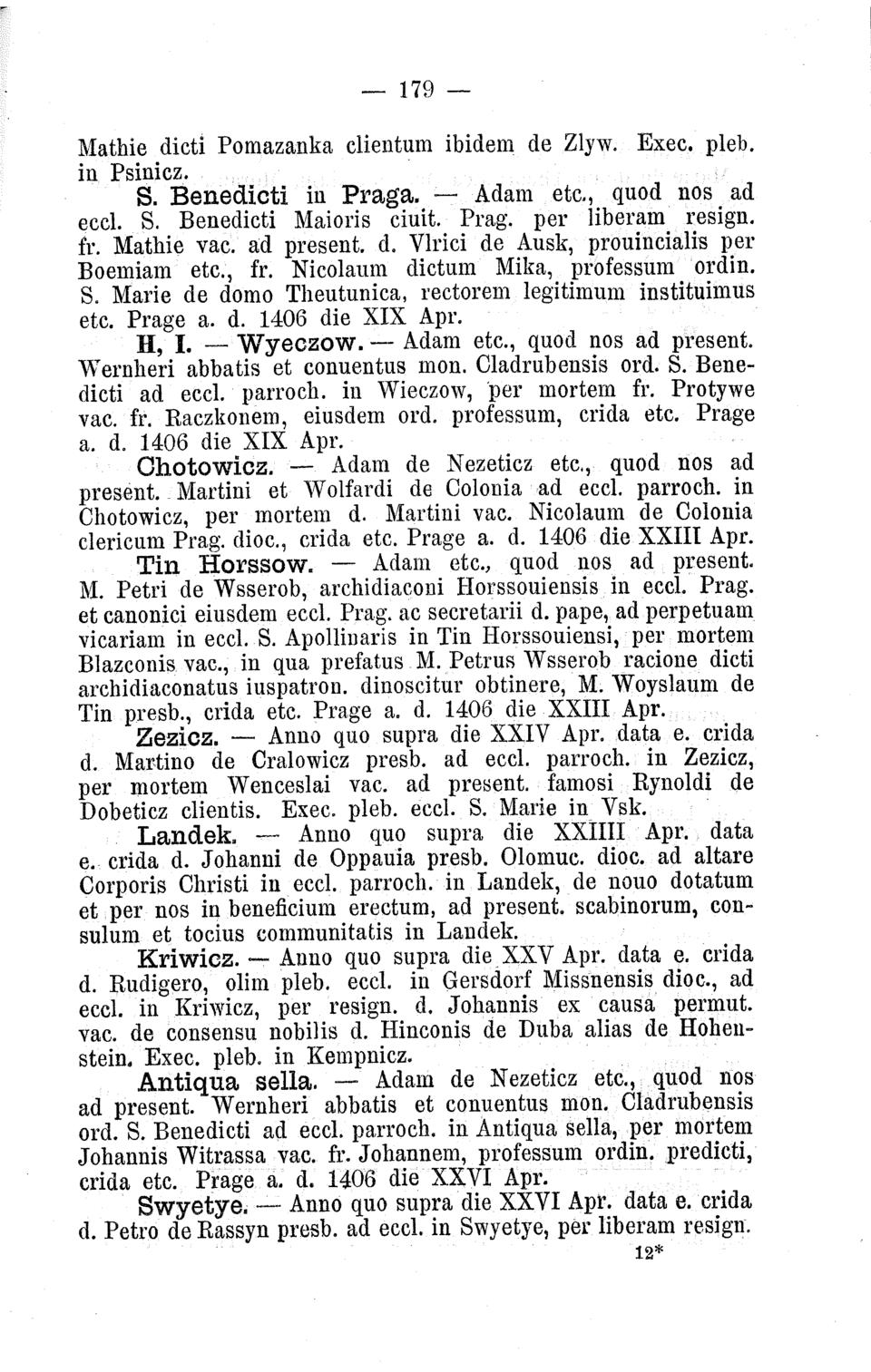 — 179 —

Mathie dicti Pomazanka clientum ibidem de Zlyw. Exec. pleb. in Psinicz.

S. Benedicti in Praga. — Adam etc., quod nos ad eccl. S. Benedicti Maioris ciuit. Prag. per liberam resign. fr. Mathie vac. ad present. d. Vlrici de Ausk, prouincialis per Boemiam etc., fr. Nicolaum dictum Mika, professum ordin. S. Marie de domo Theutunica, rectorem legitimum instituimus etc. Prage a. d. 1406 die XIX Apr.

H, I. — Wyeczow. — Adam etc., quod nos ad present. Wernheri abbatis et conuentus mon. Cladrubensis ord. S. Benedicti ad eccl. parroch. in Wieczow, per mortem fr. Protywe vac. fr. Raczkonem, eiusdem ord. professum, crida etc. Prage a. d. 1406 die XIX Apr.

Chotowicz. — Adam de Nezeticz etc., quod nos ad present. Martini et Wolfardi de Colonia ad eccl. parroch. in Chotowicz, per mortem d. Martini vac. Nicolaum de Colonia clericum Prag. dioc., crida etc. Prage a. d. 1406 die XXIII Apr.

Tin Horssow. — Adam etc., quod nos ad present. M. Petri de Wsserob, archidiaconi Horssouiensis in eccl. Prag. et canonici eiusdem eccl. Prag. ac secretarii d. pape, ad perpetuam vicariam in eccl. S. Apollinaris in Tin Horssouiensi, per mortem Blazconis vac., in qua prefatus M. Petrus Wsserob racione dicti archidiaconatus iuspatron. dinoscitur obtinere, M. Woyslaum de Tin presb., crida etc. Prage a. d. 1406 die XXIII Apr.

Zezicz. — Anno quo supra die XXIV Apr. data e. crida d. Martino de Cralowicz presb. ad eccl. parroch. in Zezicz, per mortem Wenceslai vac. ad present. famosi Rynoldi de Dobeticz clientis. Exec. pleb. eccl. S. Marie in Vsk.

Landek. — Anno quo supra die XXIIII Apr. data e. crida d. Johanni de Oppauia presb. Olomuc. dioc. ad altare Corporis Christi in eccl. parroch. in Landek, de nouo dotatum et per nos in beneficium erectum, ad present. scabinorum, consulum et tocius communitatis in Landek.

Kriwicz. — Anno quo supra die XXV Apr. data e. crida d. Rudigero, olim pleb. eccl. in Gersdorf Missnensis dioc., ad eccl. in Kriwicz, per resign. d. Johannis ex causa permut. vac. de consensu nobilis d. Hinconis de Duba alias de Hohenstein. Exec. pleb. in Kempnicz.

Antiqua sella. — Adam de Nezeticz etc., quod nos ad present. Wernheri abbatis et conuentus mon. Cladrubensis ord. S. Benedicti ad eccl. parroch. in Antiqua sella, per mortem Johannis Witrassa vac. fr. Johannem, professum ordin. predicti, crida etc. Prage a. d. 1406 die XXVI Apr.

Swyetye. — Anno quo supra die XXVI Apr. data e. crida d. Petro de Rassyn presb. ad eccl. in Swyetye, per liberam resign.

12*